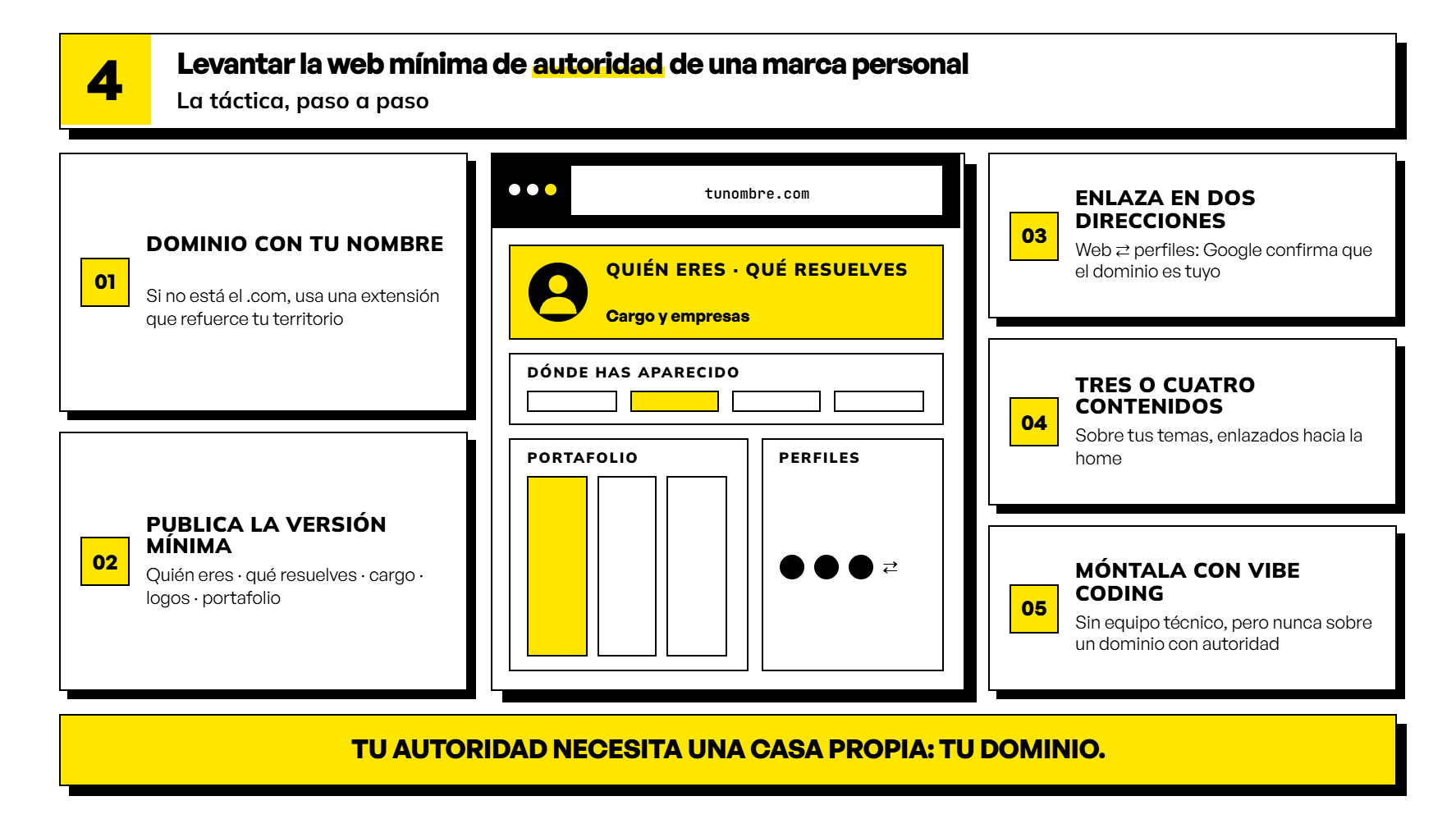 4

Levantar la web mínima de autoridad de una marca personal

La táctica, paso a paso

01

DOMINIO CON TU NOMBRE

Si no está el .com, usa una extensión que refuerce tu territorio

02

PUBLICA LA VERSIÓN MÍNIMA

Quién eres · qué resuelves · cargo · logos · portafolio

tunombre.com

QUIÉN ERES · QUÉ RESUELVES

Cargo y empresas

DÓNDE HAS APARECIDO

PORTAFOLIO

PERFILES

⇄

03

ENLAZA EN DOS DIRECCIONES

Web ⇄ perfiles: Google confirma que el dominio es tuyo

04

TRES O CUATRO CONTENIDOS

Sobre tus temas, enlazados hacia la home

05

MÓNTALA CON VIBE CODING

Sin equipo técnico, pero nunca sobre un dominio con autoridad

TU AUTORIDAD NECESITA UNA CASA PROPIA: TU DOMINIO.